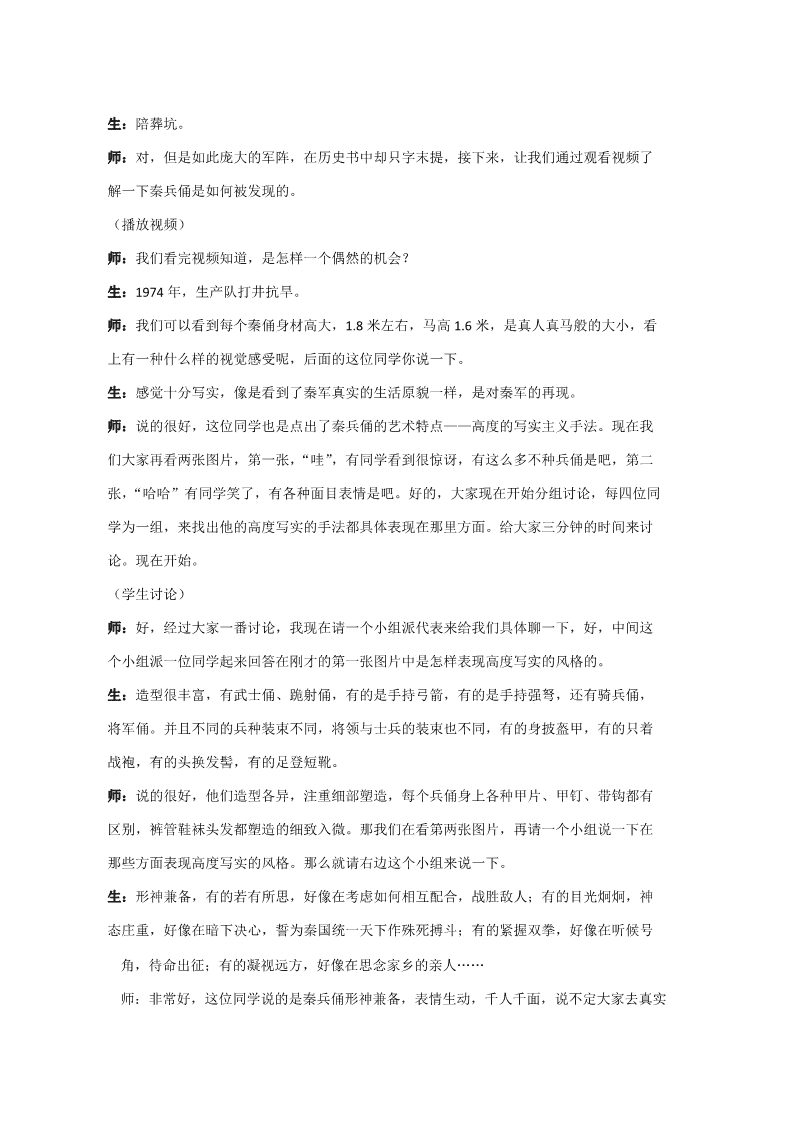 生：陪葬坑。

师：对，但是如此庞大的军阵，在历史书中却只字未提，接下来，让我们通过观看视频了解一下秦兵俑是如何被发现的。

（播放视频）

师：我们看完视频知道，是怎样一个偶然的机会？

生：1974 年，生产队打井抗旱。

师：我们可以看到每个秦俑身材高大，1.8 米左右，马高 1.6 米，是真人真马般的大小，看上有一种什么样的视觉感受呢，后面的这位同学你说一下。

生：感觉十分写实，像是看到了秦军真实的生活原貌一样，是对秦军的再现。

师：说的很好，这位同学也是点出了秦兵俑的艺术特点——高度的写实主义手法。现在我们大家再看两张图片，第一张，“哇”，有同学看到很惊讶，有这么多不种兵俑是吧，第二张，“哈哈”有同学笑了，有各种面目表情是吧。好的，大家现在开始分组讨论，每四位同学为一组，来找出他的高度写实的手法都具体表现在那里方面。给大家三分钟的时间来讨论。现在开始。

（学生讨论）

师：好，经过大家一番讨论，我现在请一个小组派代表来给我们具体聊一下，好，中间这个小组派一位同学起来回答在刚才的第一张图片中是怎样表现高度写实的风格的。

生：造型很丰富，有武士俑、跪射俑，有的是手持弓箭，有的是手持强弩，还有骑兵俑，将军俑。并且不同的兵种装束不同，将领与士兵的装束也不同，有的身披盔甲，有的只着战袍，有的头换发髻，有的足登短靴。

师：说的很好，他们造型各异，注重细部塑造，每个兵俑身上各种甲片、甲钉、带钩都有区别，裤管鞋袜头发都塑造的细致入微。那我们在看第两张图片，再请一个小组说一下在那些方面表现高度写实的风格。那么就请右边这个小组来说一下。

生：形神兼备，有的若有所思，好像在考虑如何相互配合，战胜敌人；有的目光炯炯，神态庄重，好像在暗下决心，誓为秦国统一天下作殊死搏斗；有的紧握双拳，好像在听候号角，待命出征；有的凝视远方，好像在思念家乡的亲人……

师：非常好，这位同学说的是秦兵俑形神兼备，表情生动，千人千面，说不定大家去真实